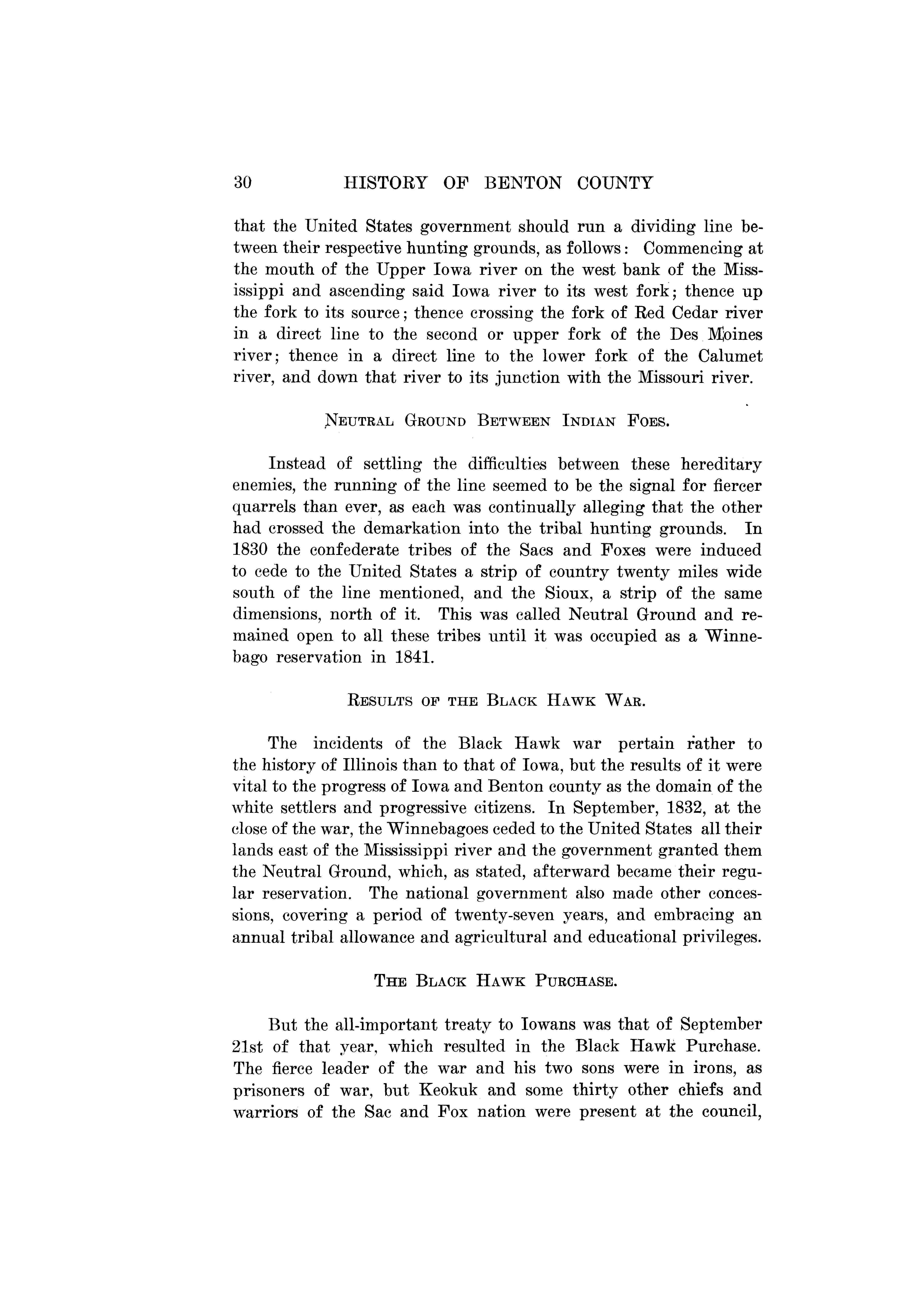 30 HISTORY OF BENTON COUNTY

that the United States government should run a dividing line between their respective hunting grounds, as follows: Commencing at the mouth of the Upper Iowa river on the west bank of the Mississippi and ascending said Iowa river to its west fork; thence up the fork to its source; thence crossing the fork of Red Cedar river in a direct line to the second or upper fork of the Des Moines river; thence in a direct line to the lower fork of the Calumet river, and down that river to its junction with the Missouri river.

NEUTRAL GROUND BETWEEN INDIAN FOES.

Instead of settling the difficulties between these hereditary enemies, the running of the line seemed to be the signal for fiercer quarrels than ever, as each was continually alleging that the other had crossed the demarkation into the tribal hunting grounds. In 1830 the confederate tribes of the Sacs and Foxes were induced to cede to the United States a strip of country twenty miles wide south of the line mentioned, and the Sioux, a strip of the same dimensions, north of it. This was called Neutral Ground and remained open to all these tribes until it was occupied as a Winnebago reservation in 1841.

RESULTS OF THE BLACK HAWK WAR.

The incidents of the Black Hawk war pertain rather to the history of Illinois than to that of Iowa, but the results of it were vital to the progress of Iowa and Benton county as the domain of the white settlers and progressive citizens. In September, 1832, at the close of the war, the Winnebagoes ceded to the United States all their lands east of the Mississippi river and the government granted them the Neutral Ground, which, as stated, afterward became their regular reservation. The national government also made other concessions, covering a period of twenty-seven years, and embracing an annual tribal allowance and agricultural and educational privileges.

THE BLACK HAWK PURCHASE.

But the all-important treaty to Iowans was that of September 21st of that year, which resulted in the Black Hawk Purchase. The fierce leader of the war and his two sons were in irons, as prisoners of war, but Keokuk and some thirty other chiefs and warriors of the Sac and Fox nation were present at the council,